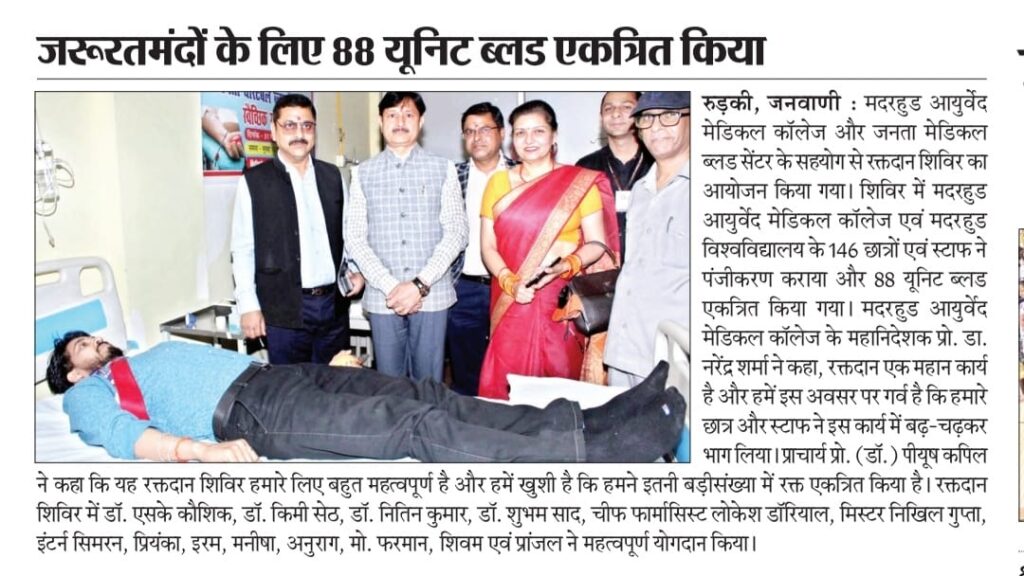 जरूरतमंदों के लिए 88 यूनिट ब्लड एकत्रित किया

रुड़की, जनवाणी : मदरहुड आयुर्वेद मेडिकल कॉलेज और जनता मेडिकल ब्लड सेंटर के सहयोग से रक्तदान शिविर का आयोजन किया गया। शिविर में मदरहुड आयुर्वेद मेडिकल कॉलेज एवं मदरहुड विश्वविद्यालय के 146 छात्रों एवं स्टाफ ने पंजीकरण कराया और 88 यूनिट ब्लड एकत्रित किया गया। मदरहुड आयुर्वेद मेडिकल कॉलेज के महानिदेशक प्रो. डा. नरेंद्र शर्मा ने कहा, रक्तदान एक महान कार्य है और हमें इस अवसर पर गर्व है कि हमारे छात्र और स्टाफ ने इस कार्य में बढ़-चढ़कर भाग लिया। प्राचार्य प्रो. (डॉ.) पीयूष कपिल ने कहा कि यह रक्तदान शिविर हमारे लिए बहुत महत्वपूर्ण है और हमें खुशी है कि हमने इतनी बड़ीसंख्या में रक्त एकत्रित किया है। रक्तदान शिविर में डॉ. एसके कौशिक, डॉ. किमी सेठ, डॉ. नितिन कुमार, डॉ. शुभम साद, चीफ फार्मासिस्ट लोकेश डॉरियाल, मिस्टर निखिल गुप्ता, इंटर्न सिमरन, प्रियंका, इरम, मनीषा, अनुराग, मो. फरमान, शिवम एवं प्रांजल ने महत्वपूर्ण योगदान किया।